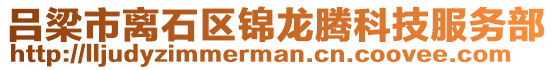 吕梁市离石区锦龙腾科技服务部
http://lljudyzimmerman.cn.coovee.com